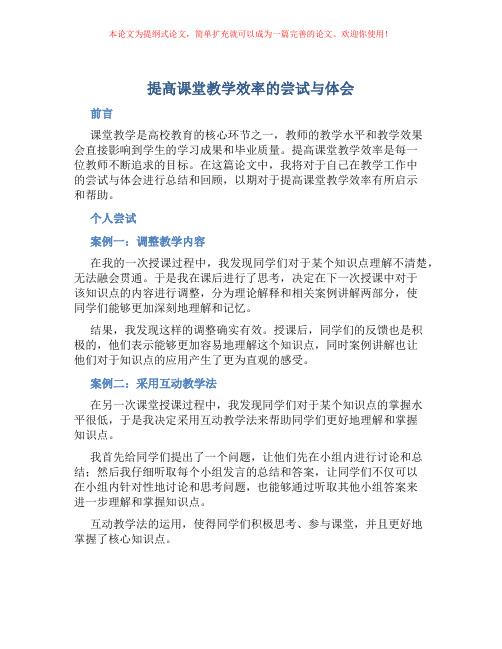 本论文为提纲式论文，简单扩充就可以成为一篇完善的论文。欢迎你使用！

提高课堂教学效率的尝试与体会

前言

课堂教学是高校教育的核心环节之一，教师的教学水平和教学效果会直接影响到学生的学习成果和毕业质量。提高课堂教学效率是每一位教师不断追求的目标。在这篇论文中，我将对于自己在教学工作中的尝试与体会进行总结和回顾，以期对于提高课堂教学效率有所启示和帮助。

个人尝试

案例一：调整教学内容

在我的一次授课过程中，我发现同学们对于某个知识点理解不清楚，无法融会贯通。于是我在课后进行了思考，决定在下一次授课中对于该知识点的内容进行调整，分为理论解释和相关案例讲解两部分，使同学们能够更加深刻地理解和记忆。

结果，我发现这样的调整确实有效。授课后，同学们的反馈也是积极的，他们表示能够更加容易地理解这个知识点，同时案例讲解也让他们对于知识点的应用产生了更为直观的感受。

案例二：采用互动教学法

在另一次课堂授课过程中，我发现同学们对于某个知识点的掌握水平很低，于是我决定采用互动教学法来帮助同学们更好地理解和掌握知识点。

我首先给同学们提出了一个问题，让他们先在小组内进行讨论和总结；然后我仔细听取每个小组发言的总结和答案，让同学们不仅可以在小组内针对性地讨论和思考问题，也能够通过听取其他小组答案来进一步理解和掌握知识点。

互动教学法的运用，使得同学们积极思考、参与课堂，并且更好地掌握了核心知识点。